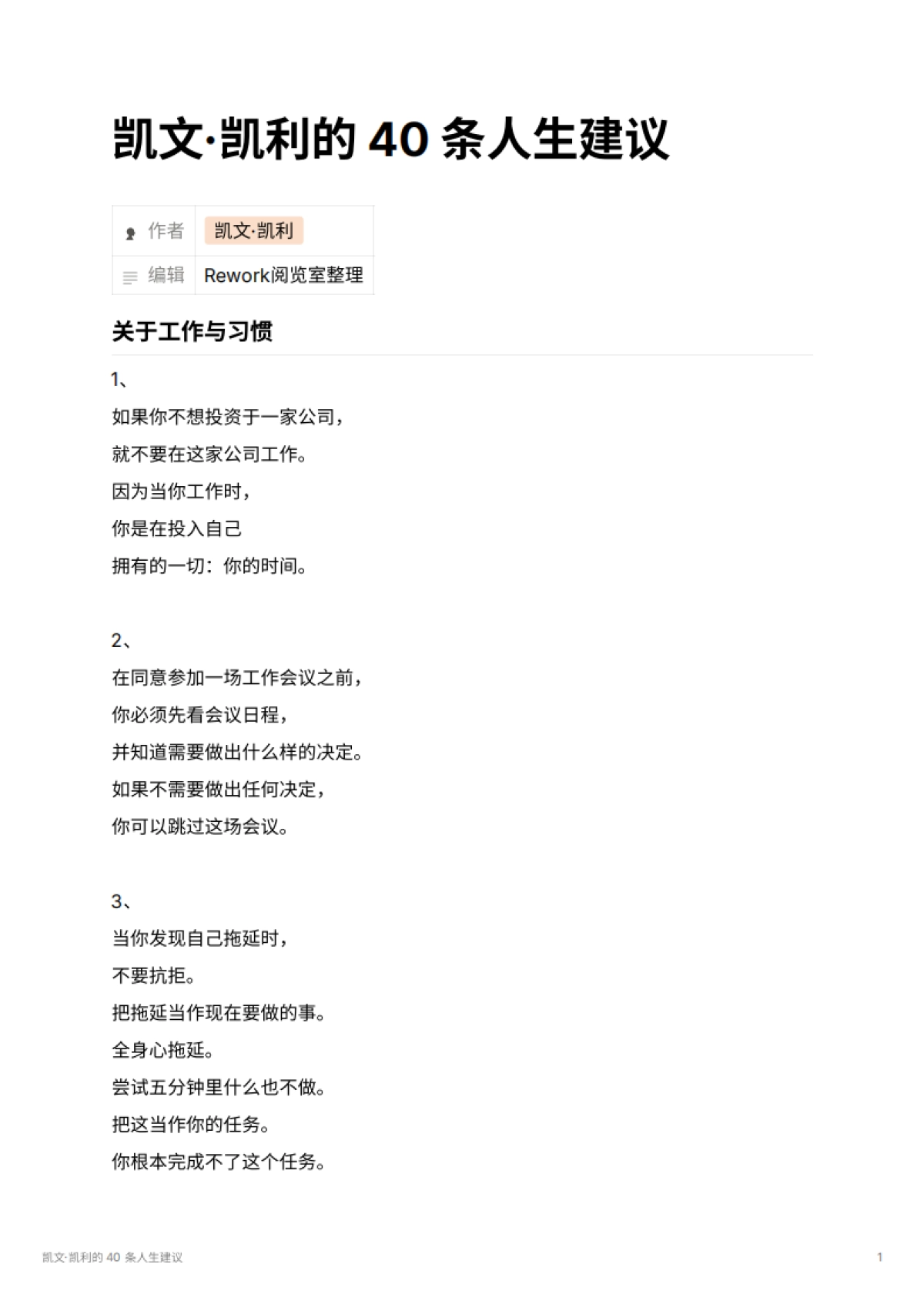 凯文·凯利的 40 条人生建议

| 作者 | 凯文·凯利 |
|---|---|
| 编辑 | Rework阅览室整理 |

关于工作与习惯

1、
如果你不想投资于一家公司，
就不要在这家公司工作。
因为当你工作时，
你是在投入自己
拥有的一切：你的时间。

2、
在同意参加一场工作会议之前，
你必须先看会议日程，
并知道需要做出什么样的决定。
如果不需要做出任何决定，
你可以跳过这场会议。

3、
当你发现自己拖延时，
不要抗拒。
把拖延当作现在要做的事。
全身心拖延。
尝试五分钟里什么也不做。
把这当作你的任务。
你根本完成不了这个任务。

凯文·凯利的 40 条人生建议

1